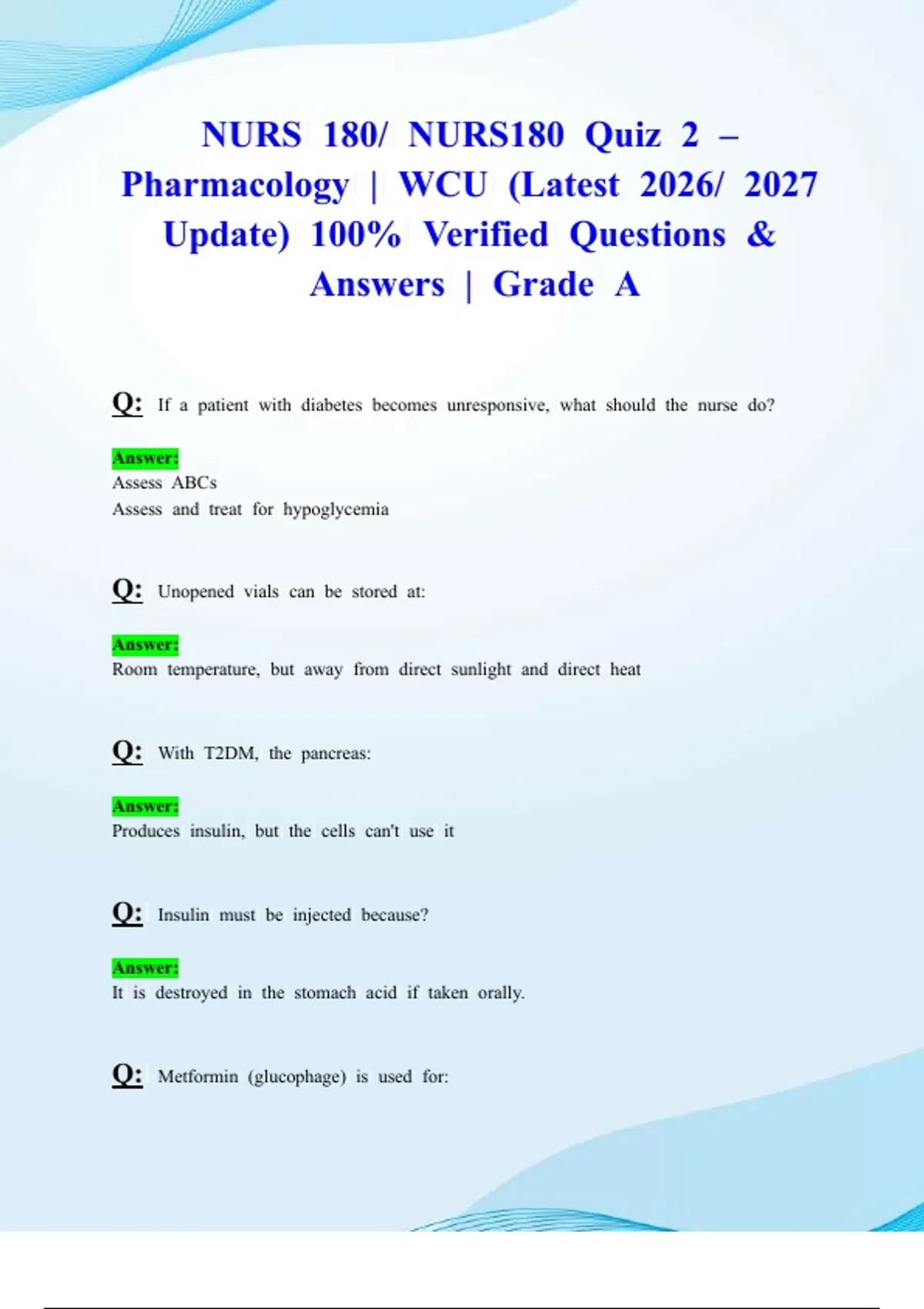 NURS 180/ NURS180 Quiz 2 – Pharmacology | WCU (Latest 2026/ 2027 Update) 100% Verified Questions & Answers | Grade A

Q: If a patient with diabetes becomes unresponsive, what should the nurse do?

Answer:
Assess ABCs
Assess and treat for hypoglycemia

Q: Unopened vials can be stored at:

Answer:
Room temperature, but away from direct sunlight and direct heat

Q: With T2DM, the pancreas:

Answer:
Produces insulin, but the cells can't use it

Q: Insulin must be injected because?

Answer:
It is destroyed in the stomach acid if taken orally.

Q: Metformin (glucophage) is used for: